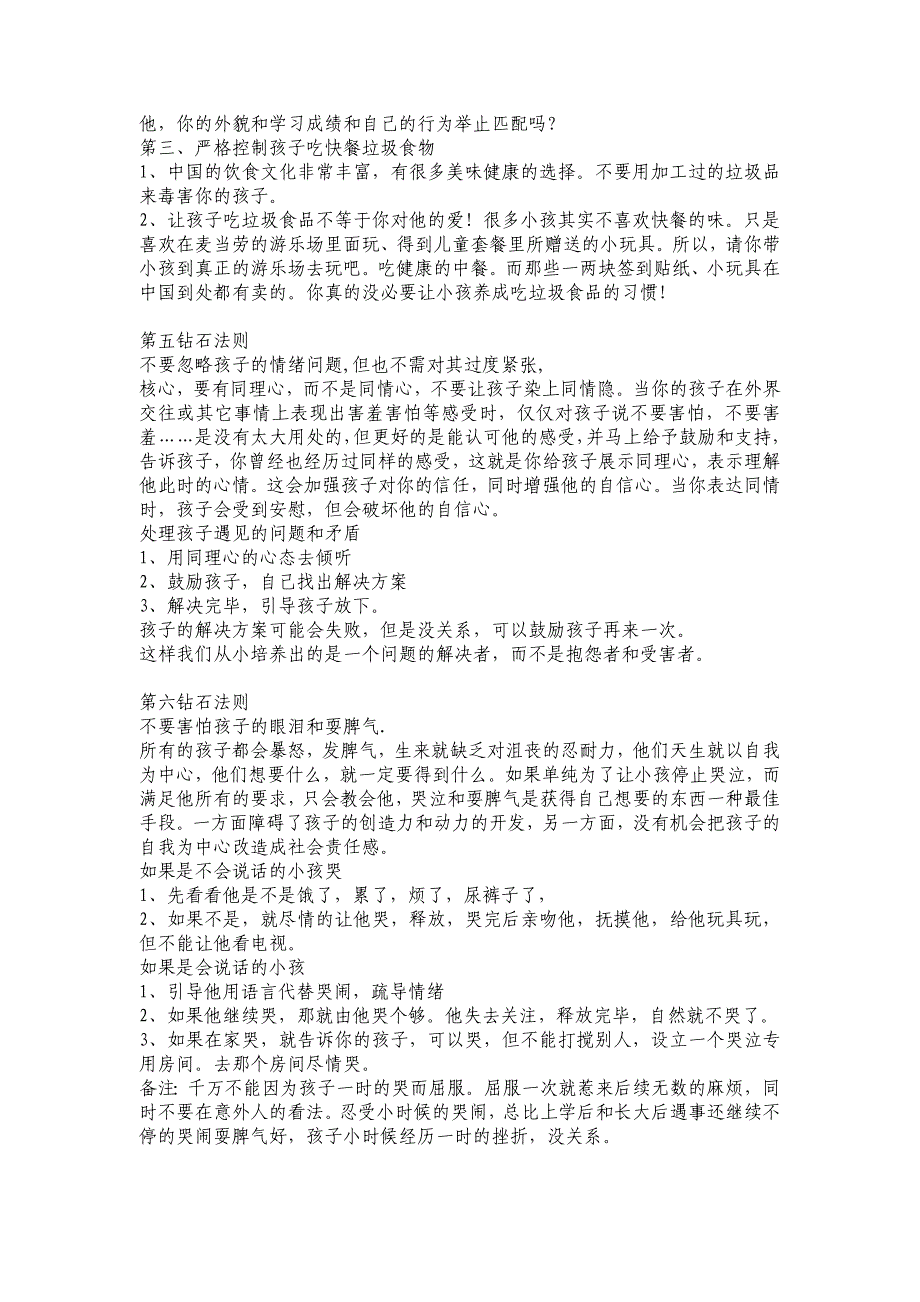 他，你的外貌和学习成绩和自己的行为举止匹配吗？
第三、严格控制孩子吃快餐垃圾食物
1、中国的饮食文化非常丰富，有很多美味健康的选择。不要用加工过的垃圾品来毒害你的孩子。
2、让孩子吃垃圾食品不等于你对他的爱！很多小孩其实不喜欢快餐的味。只是喜欢在麦当劳的游乐场里面玩、得到儿童套餐里所赠送的小玩具。所以，请你带小孩到真正的游乐场去玩吧。吃健康的中餐。而那些一两块签到贴纸、小玩具在中国到处都有卖的。你真的没必要让小孩养成吃垃圾食品的习惯！

第五钻石法则
不要忽略孩子的情绪问题,但也不需对其过度紧张,
核心，要有同理心，而不是同情心，不要让孩子染上同情隐。当你的孩子在外界交往或其它事情上表现出害羞害怕等感受时，仅仅对孩子说不要害怕，不要害羞……是没有太大用处的,但更好的是能认可他的感受,并马上给予鼓励和支持,告诉孩子，你曾经也经历过同样的感受，这就是你给孩子展示同理心，表示理解他此时的心情。这会加强孩子对你的信任，同时增强他的自信心。当你表达同情时，孩子会受到安慰，但会破坏他的自信心。
处理孩子遇见的问题和矛盾
1、用同理心的心态去倾听
2、鼓励孩子，自己找出解决方案
3、解决完毕，引导孩子放下。
孩子的解决方案可能会失败，但是没关系，可以鼓励孩子再来一次。
这样我们从小培养出的是一个问题的解决者，而不是抱怨者和受害者。

第六钻石法则
不要害怕孩子的眼泪和耍脾气.
所有的孩子都会暴怒，发脾气，生来就缺乏对沮丧的忍耐力，他们天生就以自我为中心，他们想要什么，就一定要得到什么。如果单纯为了让小孩停止哭泣，而满足他所有的要求，只会教会他，哭泣和耍脾气是获得自己想要的东西一种最佳手段。一方面障碍了孩子的创造力和动力的开发，另一方面，没有机会把孩子的自我为中心改造成社会责任感。
如果是不会说话的小孩哭
1、先看看他是不是饿了，累了，烦了，尿裤子了，
2、如果不是，就尽情的让他哭，释放，哭完后亲吻他，抚摸他，给他玩具玩，但不能让他看电视。
如果是会说话的小孩
1、引导他用语言代替哭闹，疏导情绪
2、如果他继续哭，那就由他哭个够。他失去关注，释放完毕，自然就不哭了。
3、如果在家哭，就告诉你的孩子，可以哭，但不能打搅别人，设立一个哭泣专用房间。去那个房间尽情哭。
备注: 千万不能因为孩子一时的哭而屈服。屈服一次就惹来后续无数的麻烦，同时不要在意外人的看法。忍受小时候的哭闹，总比上学后和长大后遇事还继续不停的哭闹耍脾气好，孩子小时候经历一时的挫折，没关系。